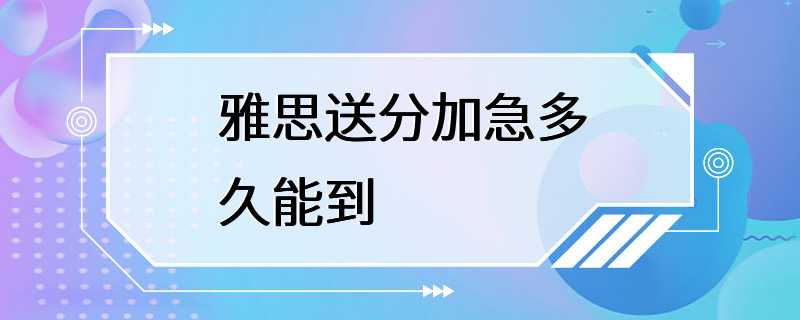 雅思送分加急多久能到